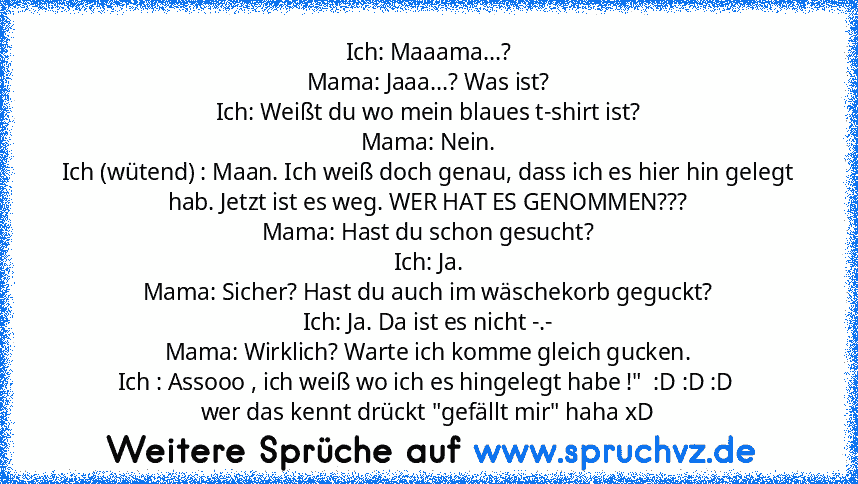 Ich: Maaama...?
Mama: Jaaa...? Was ist?
Ich: Weißt du wo mein blaues t-shirt ist?
Mama: Nein.
Ich (wütend) : Maan. Ich weiß doch genau, dass ich es hier hin gelegt hab. Jetzt ist es weg. WER HAT ES GENOMMEN???
Mama: Hast du schon gesucht?
Ich: Ja.
Mama: Sicher? Hast du auch im wäschekorb geguckt?
Ich: Ja. Da ist es nicht -.-
Mama: Wirklich? Warte ich komme gleich gucken.
Ich : Assooo , ich weiß wo ich es hingelegt habe !" :D :D :D
wer das kennt drückt "gefällt mir" haha xD

Weitere Sprüche auf www.spruchvz.de